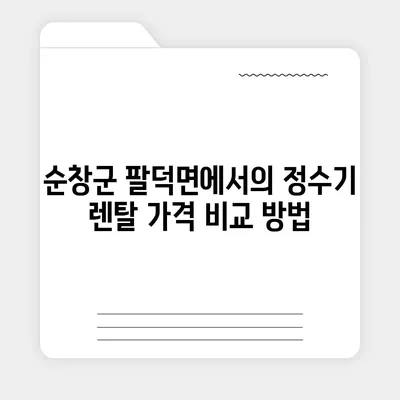 순창군 팔덕면에서의 정수기 렌탈 가격 비교 방법